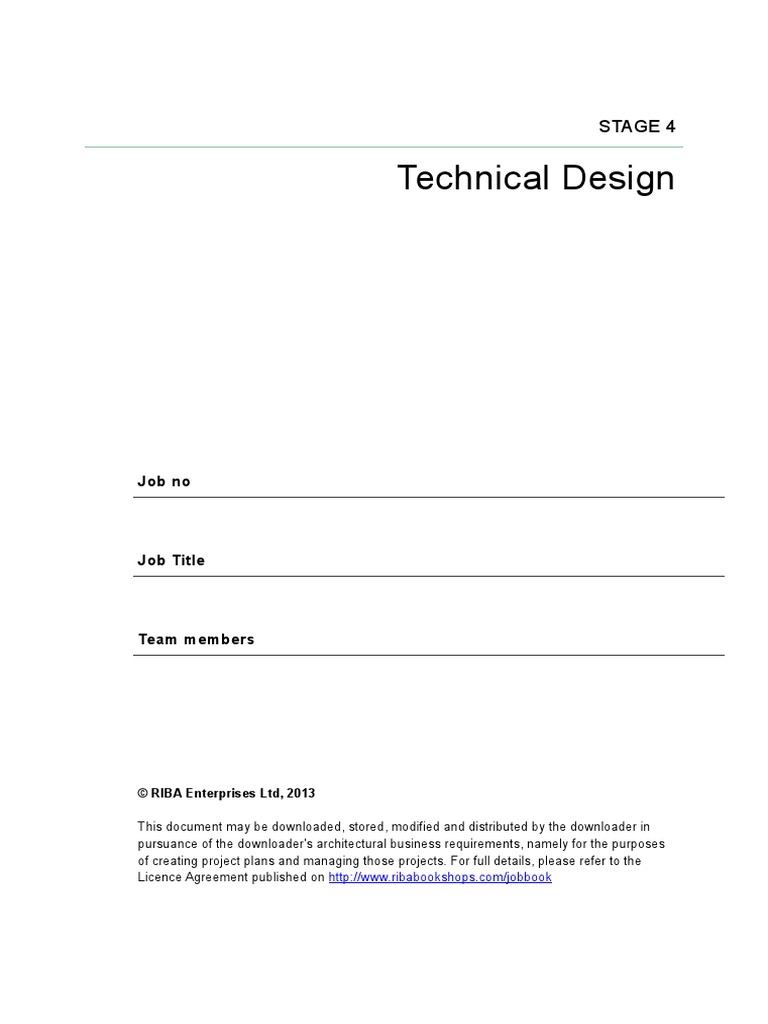 STAGE 4

Technical Design

Job no

Job Title

Team members

© RIBA Enterprises Ltd, 2013

This document may be downloaded, stored, modified and distributed by the downloader in pursuance of the downloader's architectural business requirements, namely for the purposes of creating project plans and managing those projects. For full details, please refer to the Licence Agreement published on http://www.ribabookshops.com/jobbook